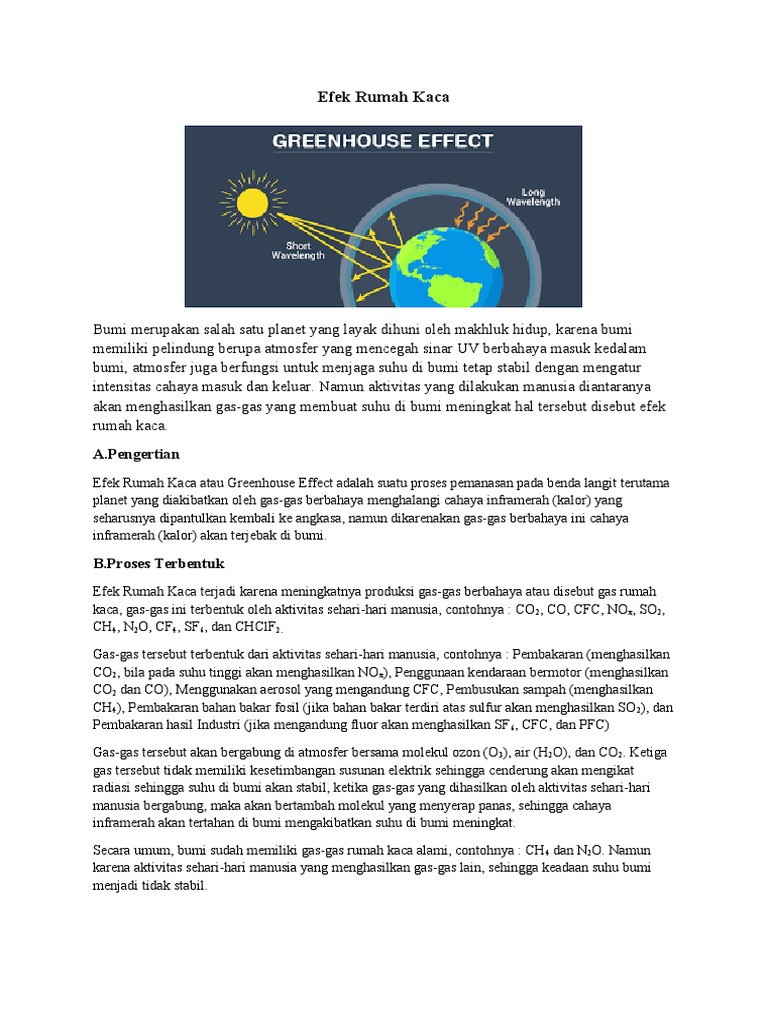 Efek Rumah Kaca

GREENHOUSE EFFECT

Long Wavelength

Short Wavelength

Bumi merupakan salah satu planet yang layak dihuni oleh makhluk hidup, karena bumi memiliki pelindung berupa atmosfer yang mencegah sinar UV berbahaya masuk kedalam bumi, atmosfer juga berfungsi untuk menjaga suhu di bumi tetap stabil dengan mengatur intensitas cahaya masuk dan keluar. Namun aktivitas yang dilakukan manusia diantaranya akan menghasilkan gas-gas yang membuat suhu di bumi meningkat hal tersebut disebut efek rumah kaca.

A.Pengertian

Efek Rumah Kaca atau Greenhouse Effect adalah suatu proses pemanasan pada benda langit terutama planet yang diakibatkan oleh gas-gas berbahaya menghalangi cahaya inframerah (kalor) yang seharusnya dipantulkan kembali ke angkasa, namun dikarenakan gas-gas berbahaya ini cahaya inframerah (kalor) akan terjebak di bumi.

B.Proses Terbentuk

Efek Rumah Kaca terjadi karena meningkatnya produksi gas-gas berbahaya atau disebut gas rumah kaca, gas-gas ini terbentuk oleh aktivitas sehari-hari manusia, contohnya : $CO_2$, CO, CFC, $NO_x$, $SO_2$, $CH_4$, $N_2O$, $CF_4$, $SF_6$, dan $CHClF_2$.

Gas-gas tersebut terbentuk dari aktivitas sehari-hari manusia, contohnya : Pembakaran (menghasilkan $CO_2$, bila pada suhu tinggi akan menghasilkan $NO_x$), Penggunaan kendaraan bermotor (menghasilkan $CO_2$ dan CO), Menggunakan aerosol yang mengandung CFC, Pembusukan sampah (menghasilkan $CH_4$), Pembakaran bahan bakar fosil (jika bahan bakar terdiri atas sulfur akan menghasilkan $SO_2$), dan Pembakaran hasil Industri (jika mengandung fluor akan menghasilkan $SF_6$, CFC, dan PFC)

Gas-gas tersebut akan bergabung di atmosfer bersama molekul ozon ($O_3$), air ($H_2O$), dan $CO_2$. Ketiga gas tersebut tidak memiliki kesetimbangan susunan elektrik sehingga cenderung akan mengikat radiasi sehingga suhu di bumi akan stabil, ketika gas-gas yang dihasilkan oleh aktivitas sehari-hari manusia bergabung, maka akan bertambah molekul yang menyerap panas, sehingga cahaya inframerah akan tertahan di bumi mengakibatkan suhu di bumi meningkat.

Secara umum, bumi sudah memiliki gas-gas rumah kaca alami, contohnya : $CH_4$ dan $N_2O$. Namun karena aktivitas sehari-hari manusia yang menghasilkan gas-gas lain, sehingga keadaan suhu bumi menjadi tidak stabil.